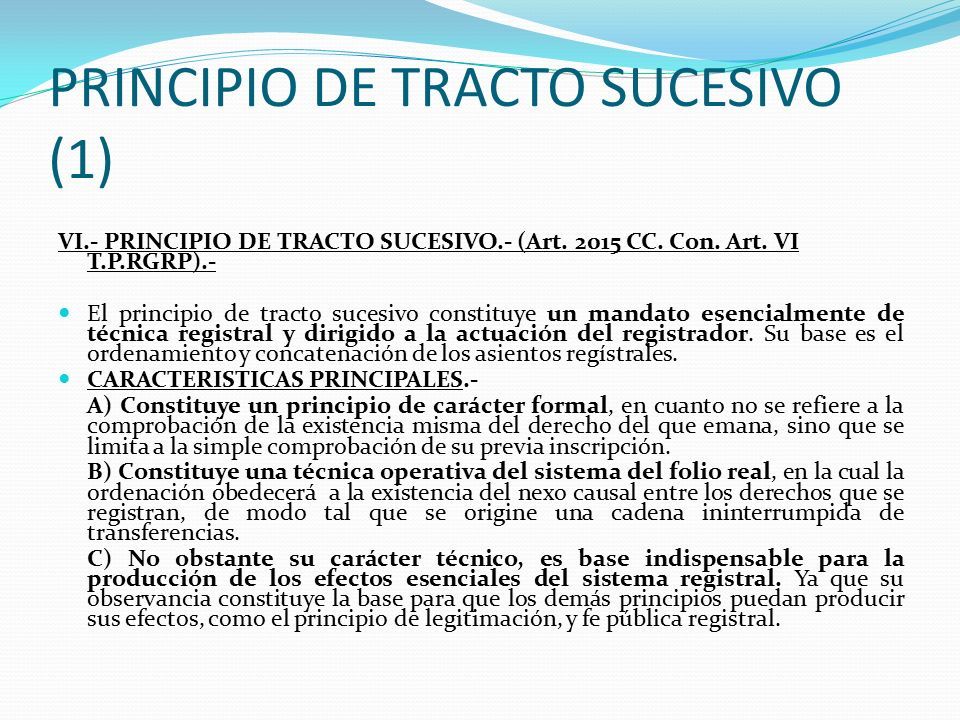 PRINCIPIO DE TRACTO SUCESIVO (1)

VI.- PRINCIPIO DE TRACTO SUCESIVO.- (Art. 2015 CC. Con. Art. VI T.P.RGRP).-

El principio de tracto sucesivo constituye un mandato esencialmente de técnica registral y dirigido a la actuación del registrador. Su base es el ordenamiento y concatenación de los asientos regístrales.

CARACTERISTICAS PRINCIPALES.-

A) Constituye un principio de carácter formal, en cuanto no se refiere a la comprobación de la existencia misma del derecho del que emana, sino que se limita a la simple comprobación de su previa inscripción.

B) Constituye una técnica operativa del sistema del folio real, en la cual la ordenación obedecerá a la existencia del nexo causal entre los derechos que se registran, de modo tal que se origine una cadena ininterrumpida de transferencias.

C) No obstante su carácter técnico, es base indispensable para la producción de los efectos esenciales del sistema registral. Ya que su observancia constituye la base para que los demás principios puedan producir sus efectos, como el principio de legitimación, y fe pública registral.